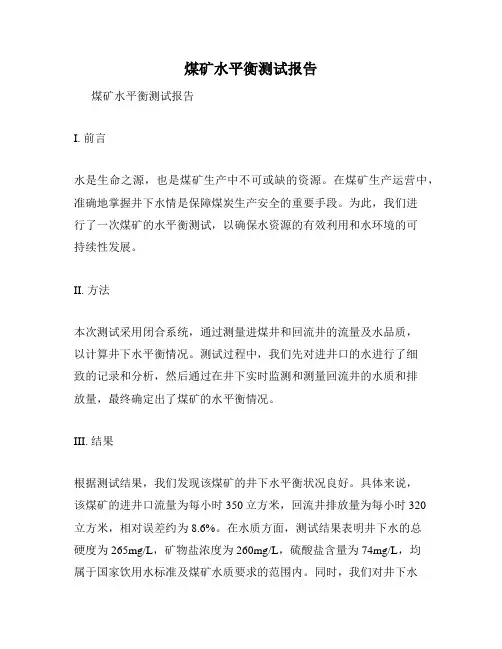 煤矿水平衡测试报告

煤矿水平衡测试报告

I. 前言

水是生命之源，也是煤矿生产中不可或缺的资源。在煤矿生产运营中，准确地掌握井下水情是保障煤炭生产安全的重要手段。为此，我们进行了一次煤矿的水平衡测试，以确保水资源的有效利用和水环境的可持续性发展。

II. 方法

本次测试采用闭合系统，通过测量进煤井和回流井的流量及水品质，以计算井下水平衡情况。测试过程中，我们先对进井口的水进行了细致的记录和分析，然后通过在井下实时监测和测量回流井的水质和排放量，最终确定出了煤矿的水平衡情况。

III. 结果

根据测试结果，我们发现该煤矿的井下水平衡状况良好。具体来说，该煤矿的进井口流量为每小时 350 立方米，回流井排放量为每小时 320 立方米，相对误差约为 8.6%。在水质方面，测试结果表明井下水的总硬度为 265mg/L，矿物盐浓度为 260mg/L，硫酸盐含量为 74mg/L，均属于国家饮用水标准及煤矿水质要求的范围内。同时，我们对井下水